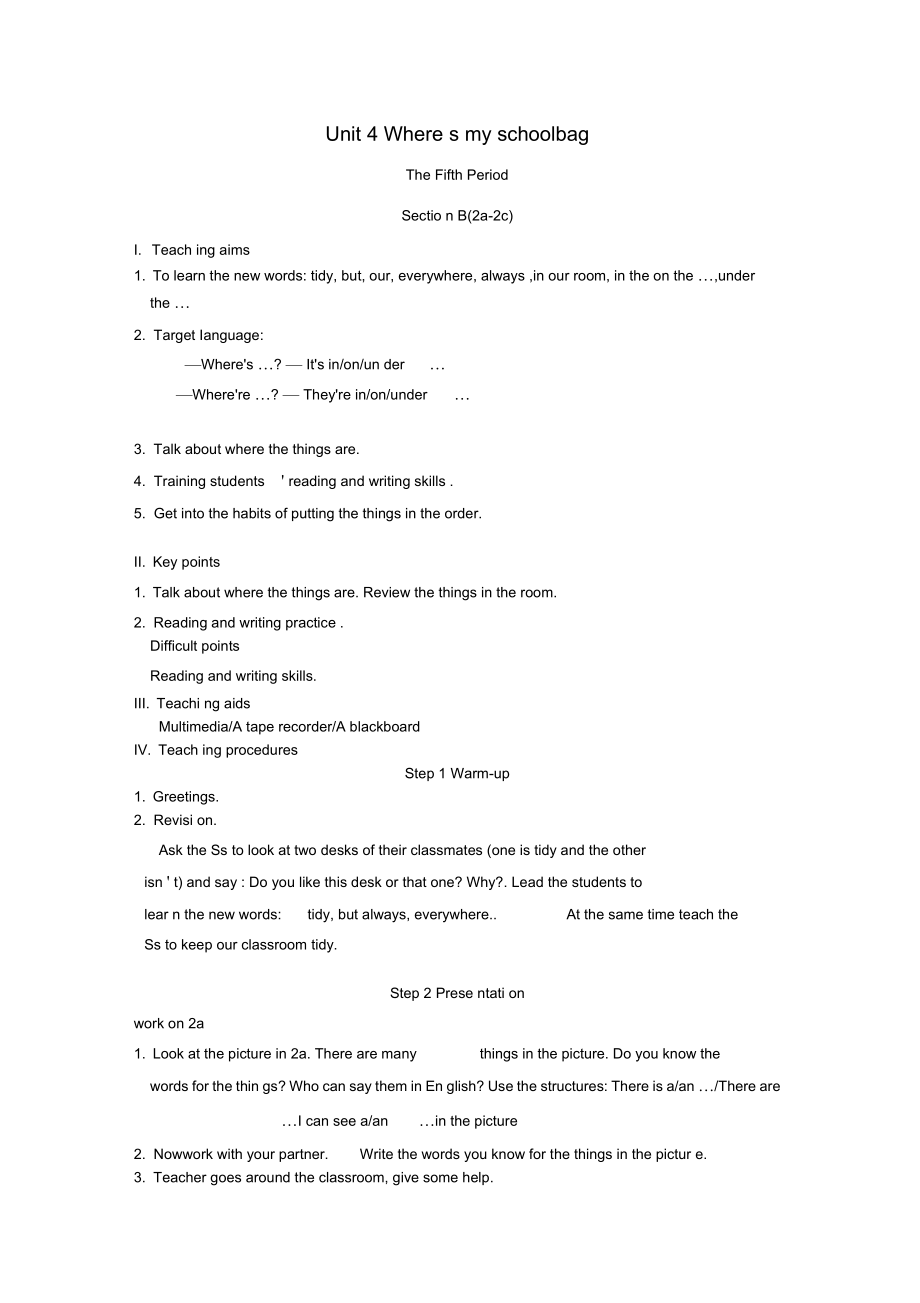 Unit 4 Where s my schoolbag

The Fifth Period

Sectio n B(2a-2c)

I. Teach ing aims

1. To learn the new words: tidy, but, our, everywhere, always ,in our room, in the on the …,under the …

2. Target language:

—Where's …? — It's in/on/un der …

—Where're …? — They're in/on/under …

3. Talk about where the things are.

4. Training students ' reading and writing skills .

5. Get into the habits of putting the things in the order.

II. Key points

1. Talk about where the things are. Review the things in the room.

2. Reading and writing practice .

Difficult points

Reading and writing skills.

III. Teachi ng aids

Multimedia/A tape recorder/A blackboard

IV. Teach ing procedures

Step 1 Warm-up

1. Greetings.

2. Revisi on.

Ask the Ss to look at two desks of their classmates (one is tidy and the other isn ' t) and say : Do you like this desk or that one? Why?. Lead the students to lear n the new words: tidy, but always, everywhere.. At the same time teach the Ss to keep our classroom tidy.

Step 2 Prese ntati on

work on 2a

1. Look at the picture in 2a. There are many things in the picture. Do you know the words for the thin gs? Who can say them in En glish? Use the structures: There is a/an …/There are …I can see a/an …in the picture

2. Nowwork with your partner. Write the words you know for the things in the pictur e.

3. Teacher goes around the classroom, give some help.